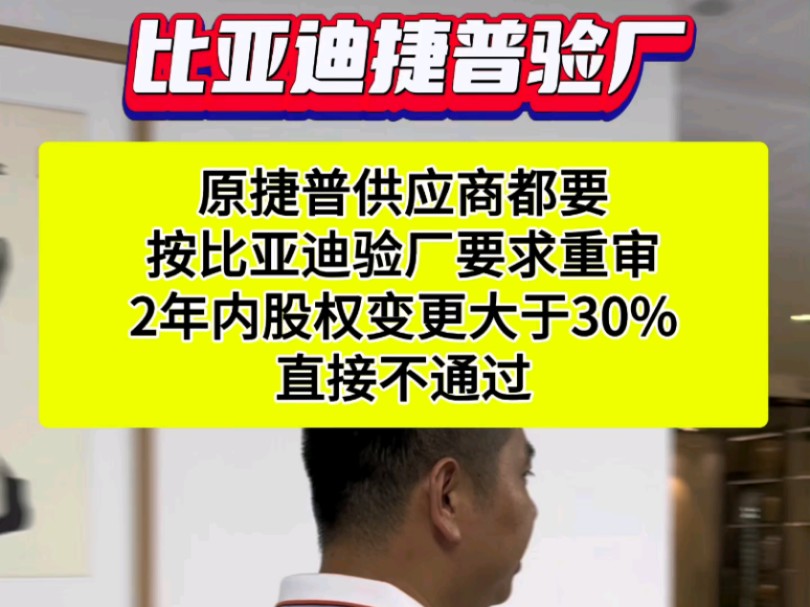 比亚迪捷普验厂

原捷普供应商都要
按比亚迪验厂要求重审
2年内股权变更大于30%
直接不通过